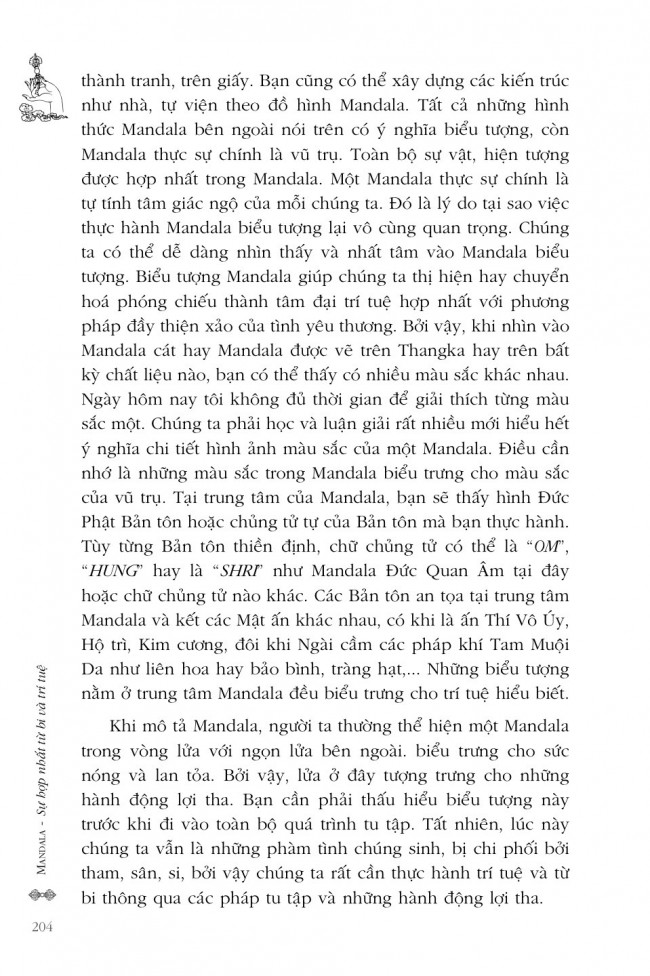 thành tranh, trên giấy. Bạn cũng có thể xây dựng các kiến trúc như nhà, tự viện theo đồ hình Mandala. Tất cả những hình thức Mandala bên ngoài nói trên có ý nghĩa biểu tượng, còn Mandala thực sự chính là vũ trụ. Toàn bộ sự vật, hiện tượng được hợp nhất trong Mandala. Một Mandala thực sự chính là tự tính tâm giác ngộ của mỗi chúng ta. Đó là lý do tại sao việc thực hành Mandala biểu tượng lại vô cùng quan trọng. Chúng ta có thể dễ dàng nhìn thấy và nhất tâm vào Mandala biểu tượng. Biểu tượng Mandala giúp chúng ta thị hiện hay chuyển hoá phóng chiếu thành tâm đại trí tuệ hợp nhất với phương pháp đầy thiện xảo của tình yêu thương. Bởi vậy, khi nhìn vào Mandala cát hay Mandala được vẽ trên Thangka hay trên bất kỳ chất liệu nào, bạn có thể thấy có nhiều màu sắc khác nhau. Ngày hôm nay tôi không đủ thời gian để giải thích từng màu sắc một. Chúng ta phải học và luận giải rất nhiều mới hiểu hết ý nghĩa chi tiết hình ảnh màu sắc của một Mandala. Điều cần nhớ là những màu sắc trong Mandala biểu trưng cho màu sắc của vũ trụ. Tại trung tâm của Mandala, bạn sẽ thấy hình Đức Phật Bản tôn hoặc chủng tử tự của Bản tôn mà bạn thực hành. Tùy từng Bản tôn thiền định, chữ chủng tử có thể là "OM", "HUNG" hay là "SHRI" như Mandala Đức Quan Âm tại đây hoặc chữ chủng tử nào khác. Các Bản tôn an tọa tại trung tâm Mandala và kết các Mật ấn khác nhau, có khi là ấn Thí Vô Úy, Hộ trì, Kim cương, đôi khi Ngài cầm các pháp khí Tam Muội Da như liên hoa hay bảo bình, tràng hạt,... Những biểu tượng nằm ở trung tâm Mandala đều biểu trưng cho trí tuệ hiểu biết.

Khi mô tả Mandala, người ta thường thể hiện một Mandala trong vòng lửa với ngọn lửa bên ngoài. biểu trưng cho sức nóng và lan tỏa. Bởi vậy, lửa ở đây tượng trưng cho những hành động lợi tha. Bạn cần phải thấu hiểu biểu tượng này trước khi đi vào toàn bộ quá trình tu tập. Tất nhiên, lúc này chúng ta vẫn là những phàm tình chúng sinh, bị chi phối bởi tham, sân, si, bởi vậy chúng ta rất cần thực hành trí tuệ và từ bi thông qua các pháp tu tập và những hành động lợi tha.

MANDALA - Sự hợp nhất từ bi và trí tuệ

204